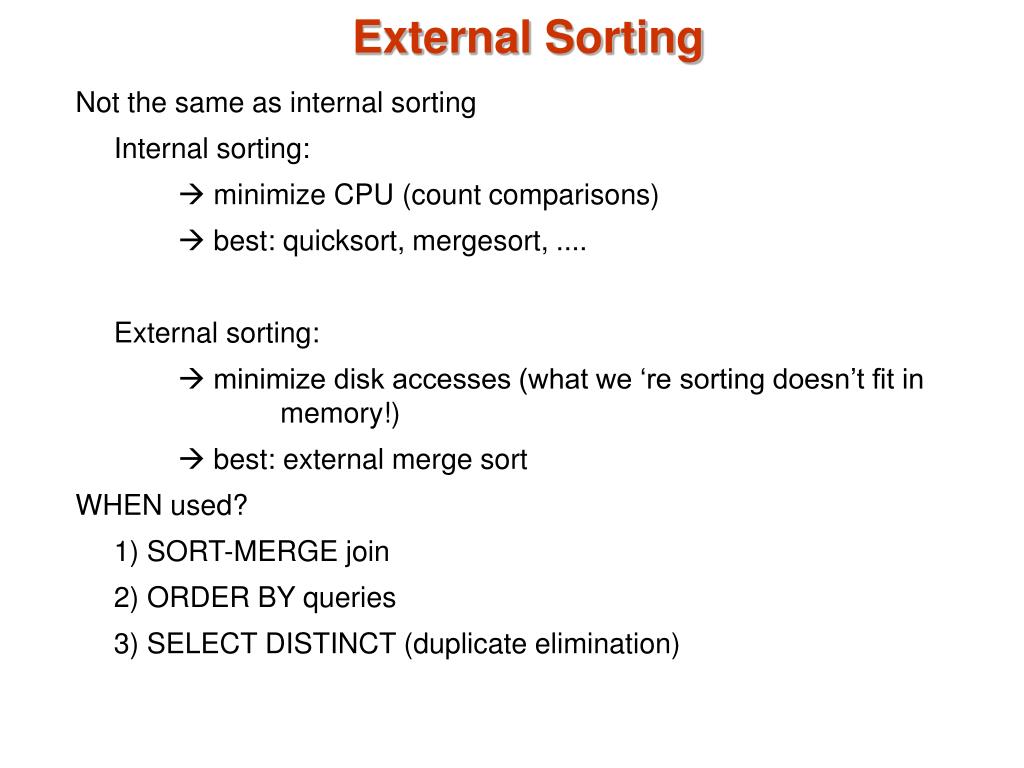 External Sorting

Not the same as internal sorting

Internal sorting:

→ minimize CPU (count comparisons)

→ best: quicksort, mergesort, ....

External sorting:

→ minimize disk accesses (what we ‘re sorting doesn’t fit in memory!)

→ best: external merge sort

WHEN used?

1) SORT-MERGE join

2) ORDER BY queries

3) SELECT DISTINCT (duplicate elimination)